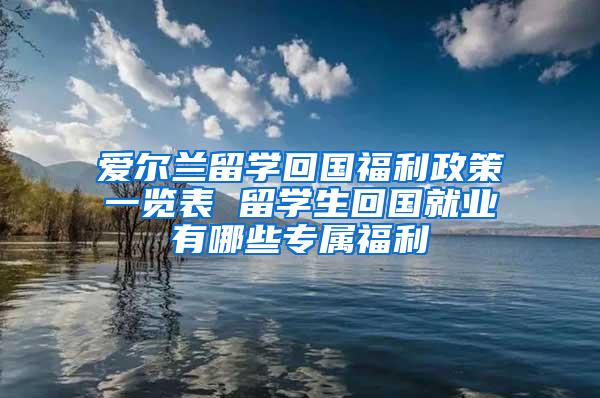 爱尔兰留学回国福利政策一览表 留学生回国就业有哪些专属福利